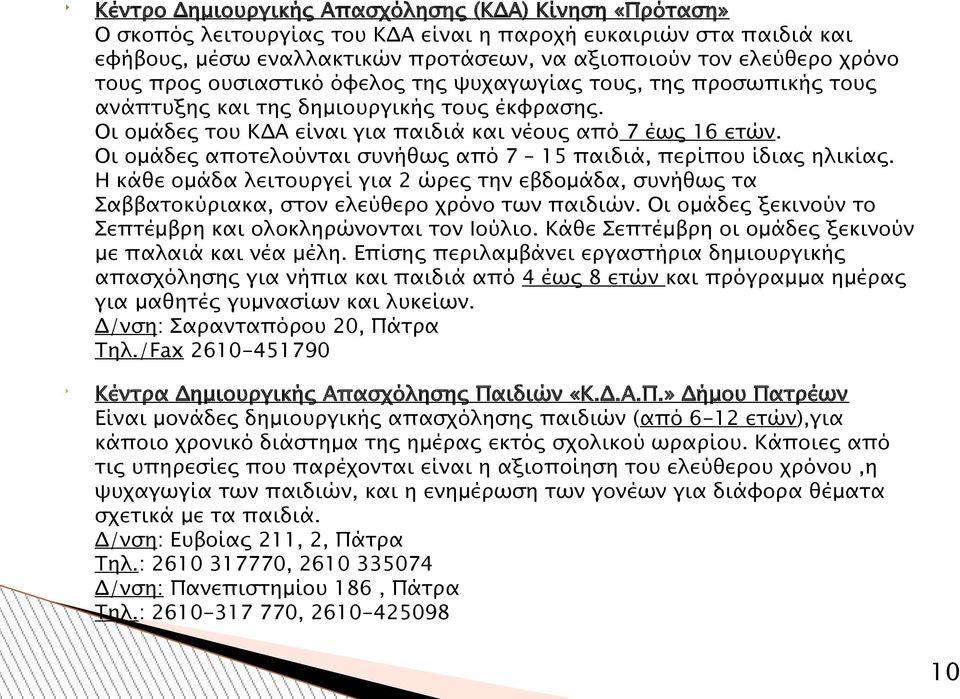 Κέντρο Δημιουργικής Απασχόλησης (ΚΔΑ) Κίνηση «Πρόταση»
Ο σκοπός λειτουργίας του ΚΔΑ είναι η παροχή ευκαιριών στα παιδιά και εφήβους, μέσω εναλλακτικών προτάσεων, να αξιοποιούν τον ελεύθερο χρόνο τους προς ουσιαστικό όφελος της ψυχαγωγίας τους, της προσωπικής τους ανάπτυξης και της δημιουργικής τους έκφρασης.
Οι ομάδες του ΚΔΑ είναι για παιδιά και νέους από 7 έως 16 ετών.
Οι ομάδες αποτελούνται συνήθως από 7 – 15 παιδιά, περίπου ίδιας ηλικίας.
Η κάθε ομάδα λειτουργεί για 2 ώρες την εβδομάδα, συνήθως τα Σαββατοκύριακα, στον ελεύθερο χρόνο των παιδιών. Οι ομάδες ξεκινούν το Σεπτέμβρη και ολοκληρώνονται τον Ιούλιο. Κάθε Σεπτέμβρη οι ομάδες ξεκινούν με παλαιά και νέα μέλη. Επίσης περιλαμβάνει εργαστήρια δημιουργικής απασχόλησης για νήπια και παιδιά από 4 έως 8 ετών και πρόγραμμα ημέρας για μαθητές γυμνασίων και λυκείων.
Δ/νση: Σαρανταπόρου 20, Πάτρα
Τηλ./Fax 2610-451790

Κέντρα Δημιουργικής Απασχόλησης Παιδιών «Κ.Δ.Α.Π.» Δήμου Πατρέων
Είναι μονάδες δημιουργικής απασχόλησης παιδιών (από 6-12 ετών),για κάποιο χρονικό διάστημα της ημέρας εκτός σχολικού ωραρίου. Κάποιες από τις υπηρεσίες που παρέχονται είναι η αξιοποίηση του ελεύθερου χρόνου ,η ψυχαγωγία των παιδιών, και η ενημέρωση των γονέων για διάφορα θέματα σχετικά με τα παιδιά.
Δ/νση: Ευβοίας 211, 2, Πάτρα
Τηλ.: 2610 317770, 2610 335074
Δ/νση: Πανεπιστημίου 186 , Πάτρα
Τηλ.: 2610-317 770, 2610-425098

10